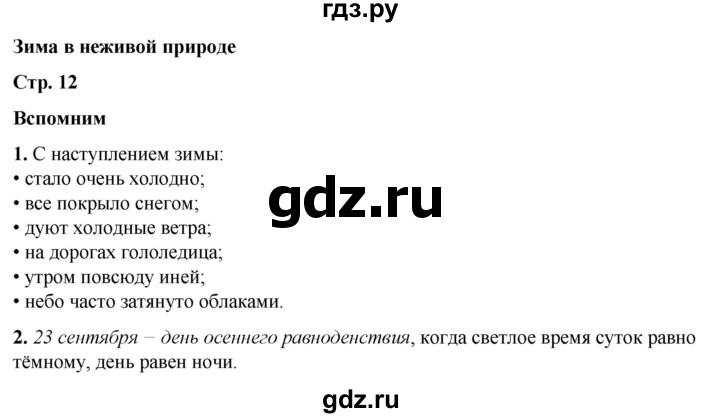 гдз.ру

Зима в неживой природе

Стр. 12

Вспомним

1. С наступлением зимы:
• стало очень холодно;
• все покрыло снегом;
• дуют холодные ветра;
• на дорогах гололедица;
• утром повсюду иней;
• небо часто затянуто облаками.

gdz.ru

2. 23 сентября – день осеннего равноденствия, когда светлое время суток равно тёмному, день равен ночи.

gdz.ru